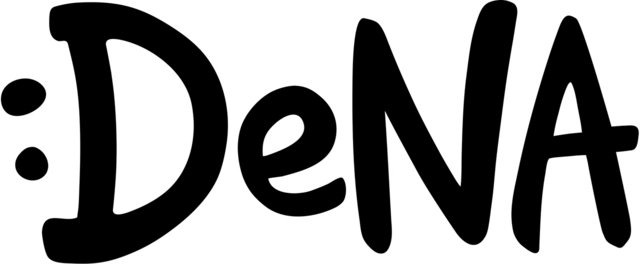 :DeNA